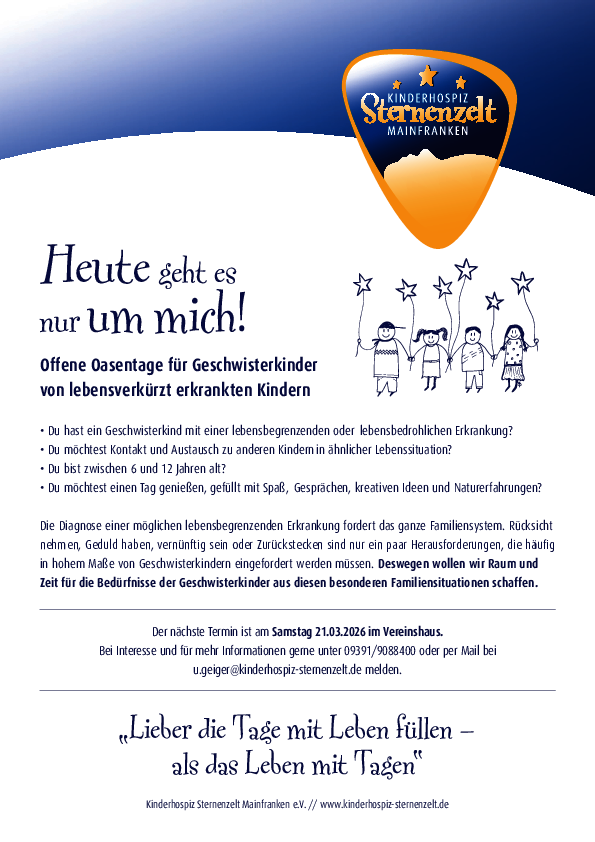 KINDERHOSPIZ
Sternenzelt
MAINFRANKEN

Heute geht es nur um mich!

Offene Oasentage für Geschwisterkinder von lebensverkürzt erkrankten Kindern

• Du hast ein Geschwisterkind mit einer lebensbegrenzenden oder lebensbedrohlichen Erkrankung?
• Du möchtest Kontakt und Austausch zu anderen Kindern in ähnlicher Lebenssituation?
• Du bist zwischen 6 und 12 Jahren alt?
• Du möchtest einen Tag genießen, gefüllt mit Spaß, Gesprächen, kreativen Ideen und Naturerfahrungen?

Die Diagnose einer möglichen lebensbegrenzenden Erkrankung fordert das ganze Familiensystem. Rücksicht nehmen, Geduld haben, vernünftig sein oder Zurückstecken sind nur ein paar Herausforderungen, die häufig in hohem Maße von Geschwisterkindern eingefordert werden müssen. Deswegen wollen wir Raum und Zeit für die Bedürfnisse der Geschwisterkinder aus diesen besonderen Familiensituationen schaffen.

Der nächste Termin ist am Samstag 21.03.2026 im Vereinshaus.
Bei Interesse und für mehr Informationen gerne unter 09391/9088400 oder per Mail bei u.geiger@kinderhospiz-sternenzelt.de melden.

„Lieber die Tage mit Leben füllen – als das Leben mit Tagen"

Kinderhospiz Sternenzelt Mainfranken e.V. // www.kinderhospiz-sternenzelt.de